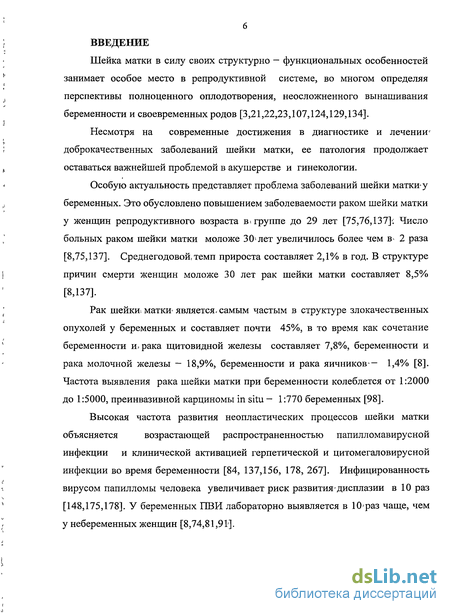 6

ВВЕДЕНИЕ

Шейка матки в силу своих структурно – функциональных особенностей занимает особое место в репродуктивной системе, во многом определяя перспективы полноценного оплодотворения, неосложненного вынашивания беременности и своевременных родов [3,21,22,23,107,124,129,134].

Несмотря на современные достижения в диагностике и лечении доброкачественных заболеваний шейки матки, ее патология продолжает оставаться важнейшей проблемой в акушерстве и гинекологии.

Особую актуальность представляет проблема заболеваний шейки матки у беременных. Это обусловлено повышением заболеваемости раком шейки матки у женщин репродуктивного возраста в группе до 29 лет [75,76,137]. Число больных раком шейки матки моложе 30 лет увеличилось более чем в 2 раза [8,75,137]. Среднегодовой темп прироста составляет 2,1% в год. В структуре причин смерти женщин моложе 30 лет рак шейки матки составляет 8,5% [8,137].

Рак шейки матки является самым частым в структуре злокачественных опухолей у беременных и составляет почти 45%, в то время как сочетание беременности и рака щитовидной железы составляет 7,8%, беременности и рака молочной железы – 18,9%, беременности и рака яичников – 1,4% [8]. Частота выявления рака шейки матки при беременности колеблется от 1:2000 до 1:5000, преинвазивной карциномы in situ – 1:770 беременных [98].

Высокая частота развития неопластических процессов шейки матки объясняется возрастающей распространенностью папилломавирусной инфекции и клинической активацией герпетической и цитомегаловирусной инфекции во время беременности [84, 137,156, 178, 267]. Инфицированность вирусом папилломы человека увеличивает риск развития дисплазии в 10 раз [148,175,178]. У беременных ПВИ лабораторно выявляется в 10 раз чаще, чем у небеременных женщин [8,74,81,91].

dsLib.net
библиотека диссертаций